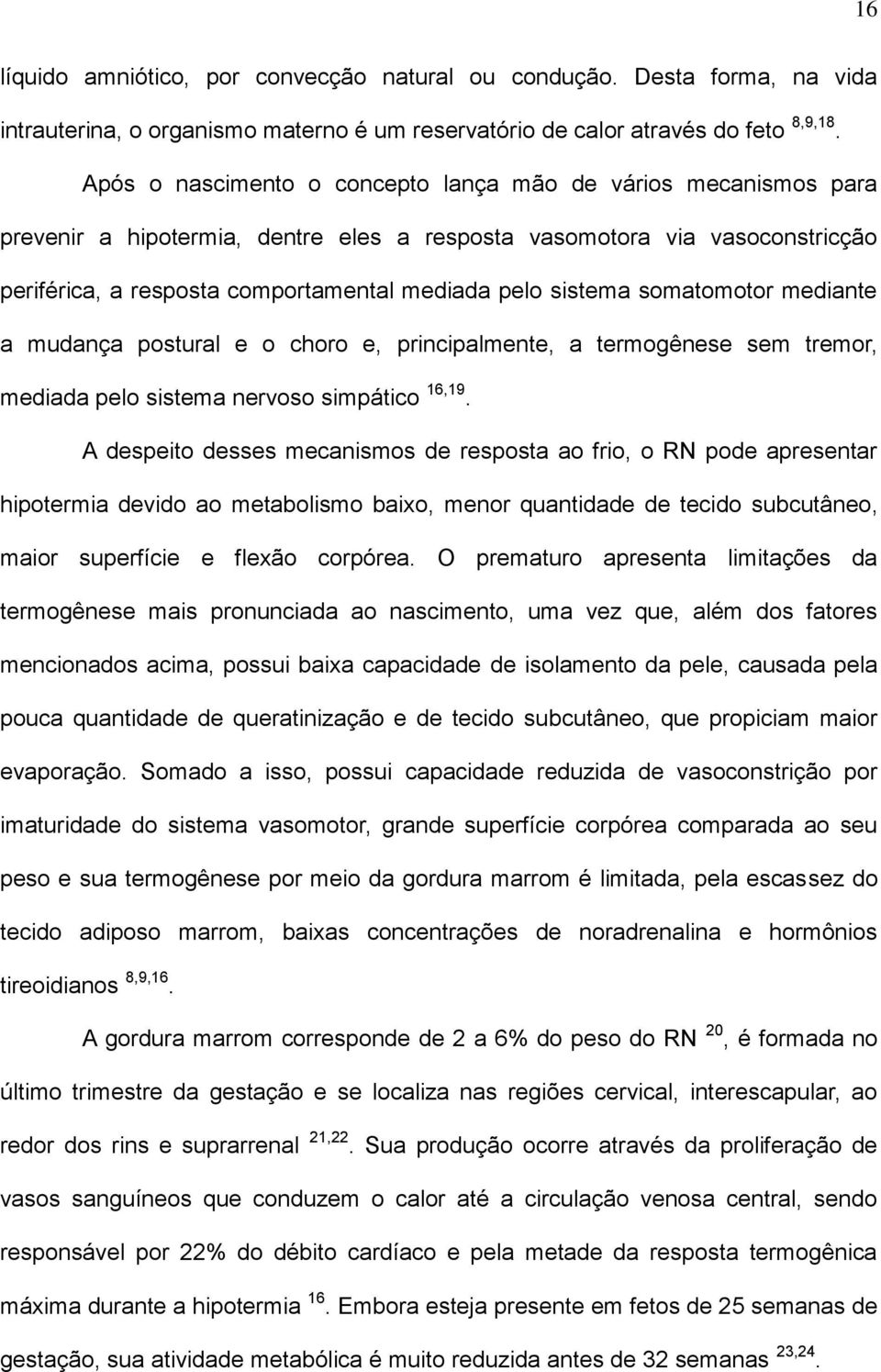 16

líquido amniótico, por convecção natural ou condução. Desta forma, na vida intrauterina, o organismo materno é um reservatório de calor através do feto $^{8,9,18}$.

Após o nascimento o concepto lança mão de vários mecanismos para prevenir a hipotermia, dentre eles a resposta vasomotora via vasoconstricção periférica, a resposta comportamental mediada pelo sistema somatomotor mediante a mudança postural e o choro e, principalmente, a termogênese sem tremor, mediada pelo sistema nervoso simpático $^{16,19}$.

A despeito desses mecanismos de resposta ao frio, o RN pode apresentar hipotermia devido ao metabolismo baixo, menor quantidade de tecido subcutâneo, maior superfície e flexão corpórea. O prematuro apresenta limitações da termogênese mais pronunciada ao nascimento, uma vez que, além dos fatores mencionados acima, possui baixa capacidade de isolamento da pele, causada pela pouca quantidade de queratinização e de tecido subcutâneo, que propiciam maior evaporação. Somado a isso, possui capacidade reduzida de vasoconstrição por imaturidade do sistema vasomotor, grande superfície corpórea comparada ao seu peso e sua termogênese por meio da gordura marrom é limitada, pela escassez do tecido adiposo marrom, baixas concentrações de noradrenalina e hormônios tireoidianos $^{8,9,16}$.

A gordura marrom corresponde de 2 a 6% do peso do RN $^{20}$, é formada no último trimestre da gestação e se localiza nas regiões cervical, interescapular, ao redor dos rins e suprarrenal $^{21,22}$. Sua produção ocorre através da proliferação de vasos sanguíneos que conduzem o calor até a circulação venosa central, sendo responsável por 22% do débito cardíaco e pela metade da resposta termogênica máxima durante a hipotermia $^{16}$. Embora esteja presente em fetos de 25 semanas de gestação, sua atividade metabólica é muito reduzida antes de 32 semanas $^{23,24}$.